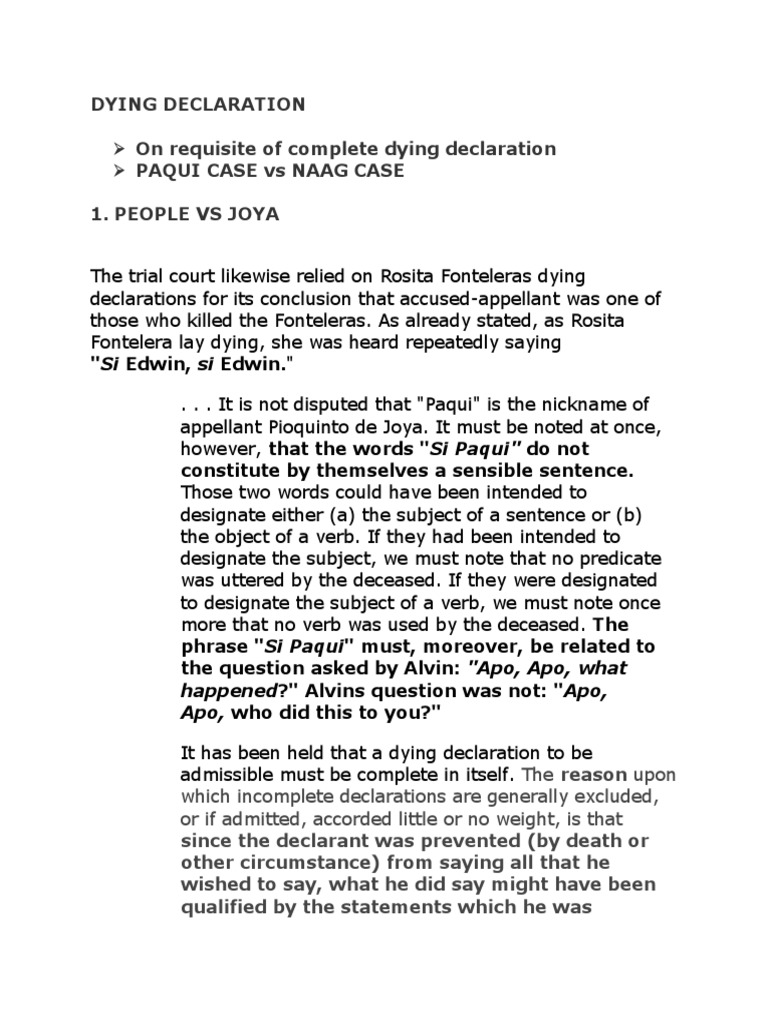 DYING DECLARATION

➢ On requisite of complete dying declaration
➢ PAQUI CASE vs NAAG CASE

1. PEOPLE VS JOYA

The trial court likewise relied on Rosita Fonteleras dying declarations for its conclusion that accused-appellant was one of those who killed the Fonteleras. As already stated, as Rosita Fontelera lay dying, she was heard repeatedly saying "Si Edwin, si Edwin."

. . . It is not disputed that "Paqui" is the nickname of appellant Pioquinto de Joya. It must be noted at once, however, that the words "Si Paqui" do not constitute by themselves a sensible sentence. Those two words could have been intended to designate either (a) the subject of a sentence or (b) the object of a verb. If they had been intended to designate the subject, we must note that no predicate was uttered by the deceased. If they were designated to designate the subject of a verb, we must note once more that no verb was used by the deceased. The phrase "Si Paqui" must, moreover, be related to the question asked by Alvin: "Apo, Apo, what happened?" Alvins question was not: "Apo, Apo, who did this to you?"

It has been held that a dying declaration to be admissible must be complete in itself. The reason upon which incomplete declarations are generally excluded, or if admitted, accorded little or no weight, is that since the declarant was prevented (by death or other circumstance) from saying all that he wished to say, what he did say might have been qualified by the statements which he was